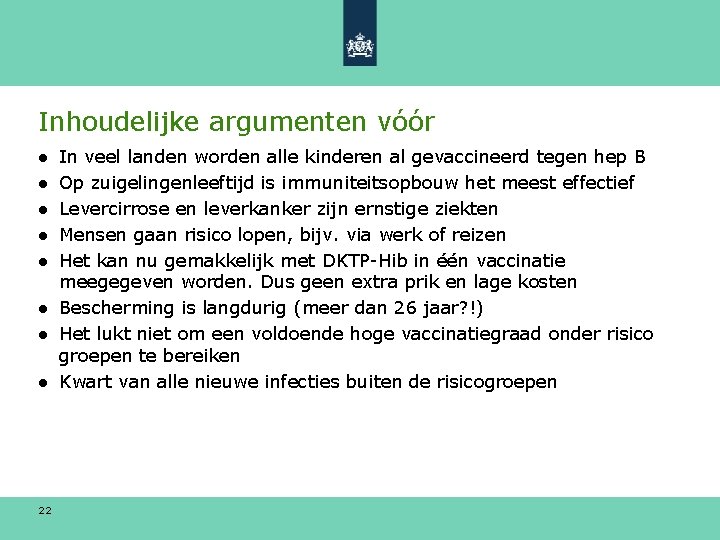 Inhoudelijke argumenten vóór

● In veel landen worden alle kinderen al gevaccineerd tegen hep B
● Op zuigelingenleeftijd is immuniteitsopbouw het meest effectief
● Levercirrose en leverkanker zijn ernstige ziekten
● Mensen gaan risico lopen, bijv. via werk of reizen
● Het kan nu gemakkelijk met DKTP-Hib in één vaccinatie meegegeven worden. Dus geen extra prik en lage kosten
● Bescherming is langdurig (meer dan 26 jaar?!)
● Het lukt niet om een voldoende hoge vaccinatiegraad onder risico groepen te bereiken
● Kwart van alle nieuwe infecties buiten de risicogroepen

22